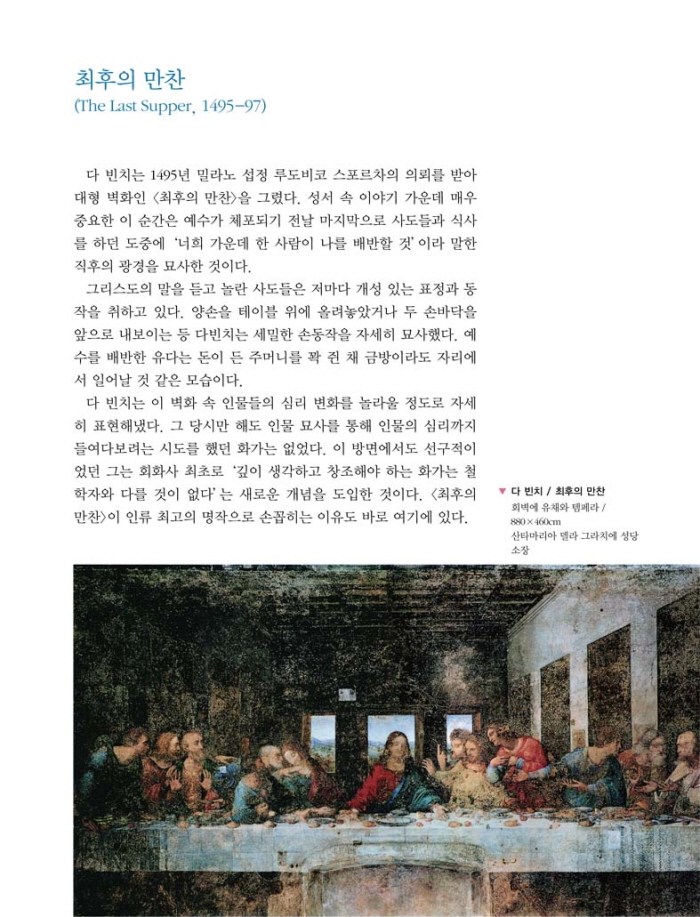 최후의 만찬
(The Last Supper, 1495–97)

다 빈치는 1495년 밀라노 섭정 루도비코 스포르차의 의뢰를 받아 대형 벽화인 〈최후의 만찬〉을 그렸다. 성서 속 이야기 가운데 매우 중요한 이 순간은 예수가 체포되기 전날 마지막으로 사도들과 식사를 하던 도중에 '너희 가운데 한 사람이 나를 배반할 것'이라 말한 직후의 광경을 묘사한 것이다.

그리스도의 말을 듣고 놀란 사도들은 저마다 개성 있는 표정과 동작을 취하고 있다. 양손을 테이블 위에 올려놓았거나 두 손바닥을 앞으로 내보이는 등 다빈치는 세밀한 손동작을 자세히 묘사했다. 예수를 배반한 유다는 돈이 든 주머니를 꽉 쥔 채 금방이라도 자리에서 일어날 것 같은 모습이다.

다 빈치는 이 벽화 속 인물들의 심리 변화를 놀라울 정도로 자세히 표현해냈다. 그 당시만 해도 인물 묘사를 통해 인물의 심리까지 들여다보려는 시도를 했던 화가는 없었다. 이 방면에서도 선구적이었던 그는 회화사 최초로 '깊이 생각하고 창조해야 하는 화가는 철학자와 다를 것이 없다'는 새로운 개념을 도입한 것이다. 〈최후의 만찬〉이 인류 최고의 명작으로 손꼽히는 이유도 바로 여기에 있다.

▼ 다 빈치 / 최후의 만찬
회벽에 유채와 템페라 / 880×460cm
산타마리아 델라 그라치에 성당 소장